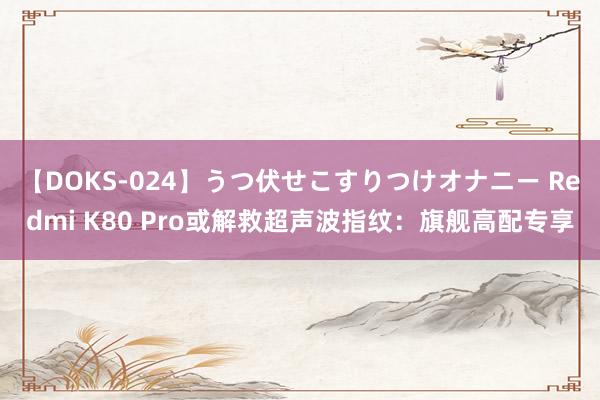 【DOKS-024】うつ伏せこすりつけオナニー Redmi K80 Pro或解救超声波指纹：旗舰高配专享